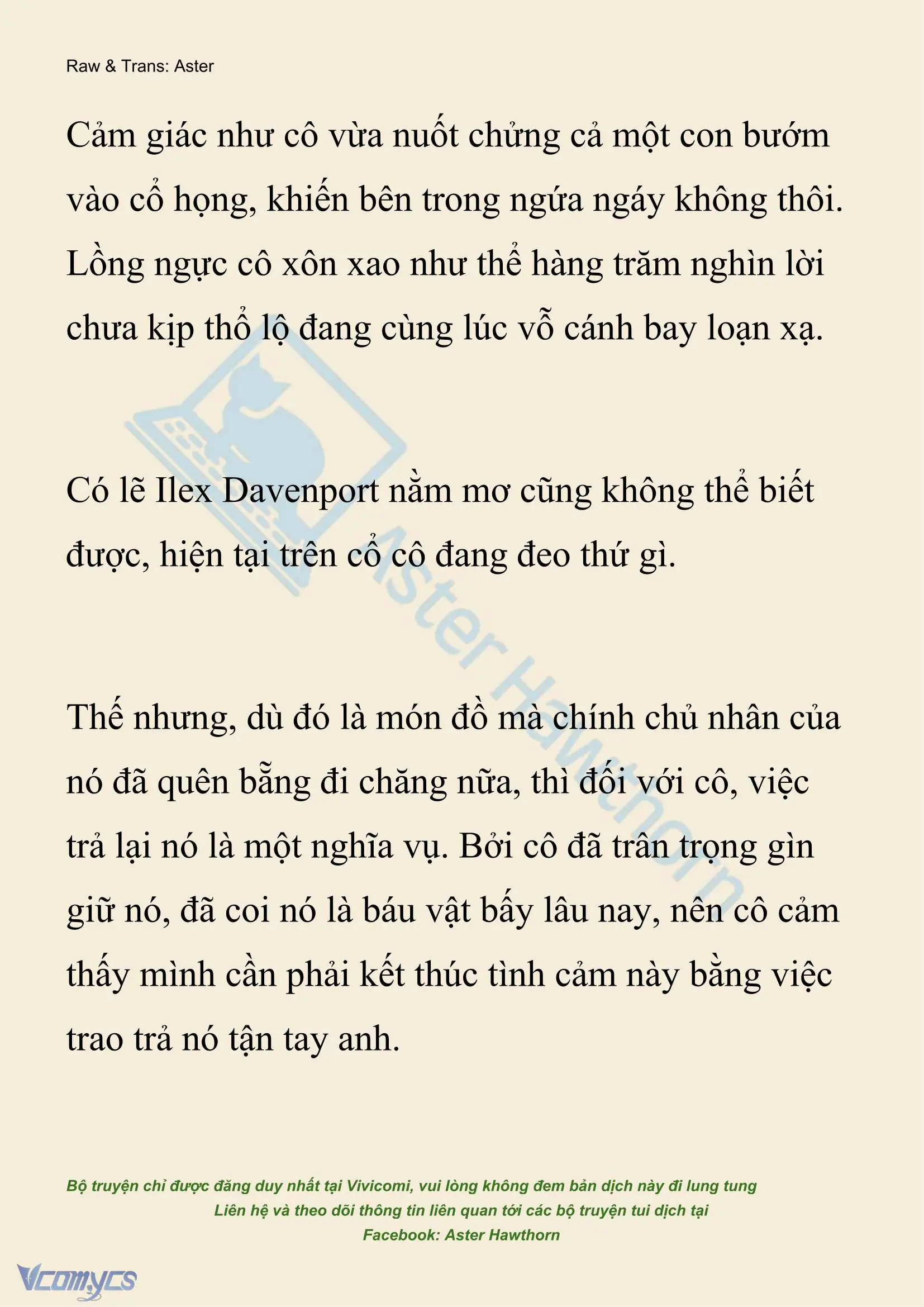 Raw & Trans: Aster

Cảm giác như cô vừa nuốt chửng cả một con bướm vào cổ họng, khiến bên trong ngứa ngáy không thôi. Lồng ngực cô xôn xao như thể hàng trăm nghìn lời chưa kịp thổ lộ đang cùng lúc vỗ cánh bay loạn xạ.

Có lẽ Ilex Davenport nằm mơ cũng không thể biết được, hiện tại trên cổ cô đang đeo thứ gì.

Thế nhưng, dù đó là món đồ mà chính chủ nhân của nó đã quên bẵng đi chăng nữa, thì đối với cô, việc trả lại nó là một nghĩa vụ. Bởi cô đã trân trọng gìn giữ nó, đã coi nó là báu vật bấy lâu nay, nên cô cảm thấy mình cần phải kết thúc tình cảm này bằng việc trao trả nó tận tay anh.

Aster Hawthorn

Bộ truyện chỉ được đăng duy nhất tại Vivicomi, vui lòng không đem bản dịch này đi lung tung
Liên hệ và theo dõi thông tin liên quan tới các bộ truyện tui dịch tại
Facebook: Aster Hawthorn

Vcomycs